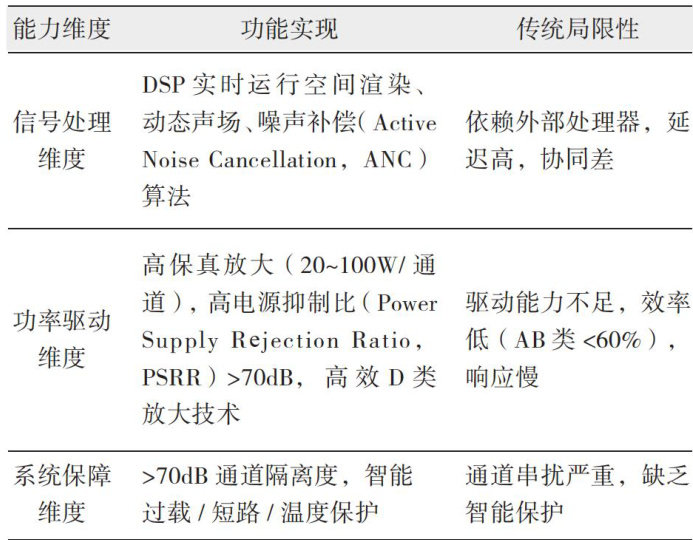 | 能力维度 | 功能实现 | 传统局限性 |
|---|---|---|
| 信号处理维度 | DSP 实时运行空间渲染、动态声场、噪声补偿(Active Noise Cancellation，ANC）算法 | 依赖外部处理器，延迟高，协同差 |
| 功率驱动维度 | 高保真放大（20~100W/ 通道），高电源抑制比（Power Supply Rejection Ratio，PSRR）>70dB，高效 D 类放大技术 | 驱动能力不足，效率低（AB 类 <60%），响应慢 |
| 系统保障维度 | >70dB 通道隔离度，智能过载 / 短路 / 温度保护 | 通道串扰严重，缺乏智能保护 |